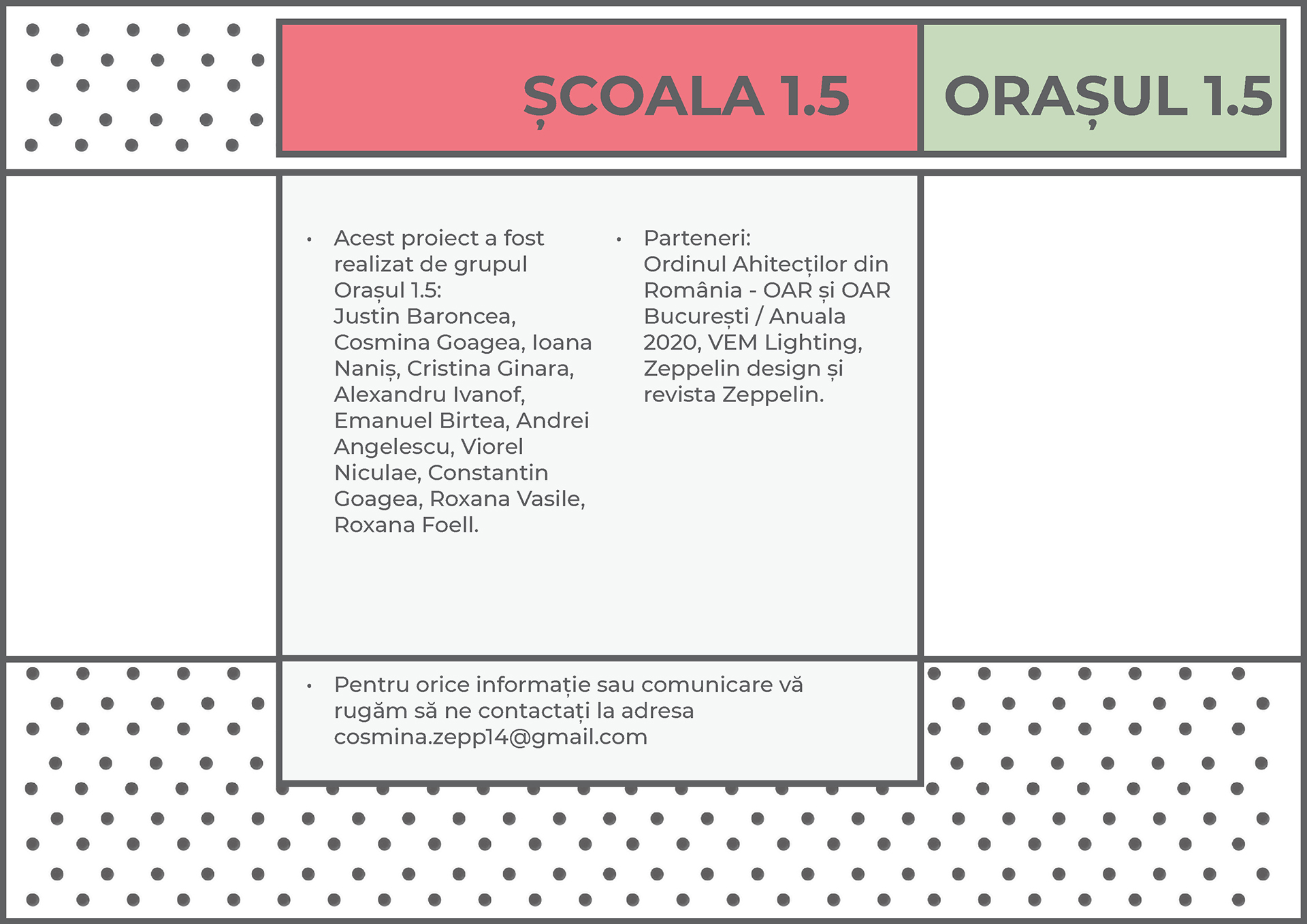 ȘCOALA 1.5

ORAȘUL 1.5

• Acest proiect a fost realizat de grupul Orașul 1.5:
Justin Baroncea, Cosmina Goagea, Ioana Naniș, Cristina Ginara, Alexandru Ivanof, Emanuel Birtea, Andrei Angelescu, Viorel Niculae, Constantin Goagea, Roxana Vasile, Roxana Foell.

• Parteneri:
Ordinul Ahitecților din România - OAR și OAR București / Anuala 2020, VEM Lighting, Zeppelin design și revista Zeppelin.

• Pentru orice informație sau comunicare vă rugăm să ne contactați la adresa cosmina.zepp14@gmail.com